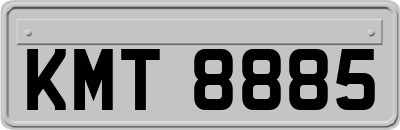 KMT 8885